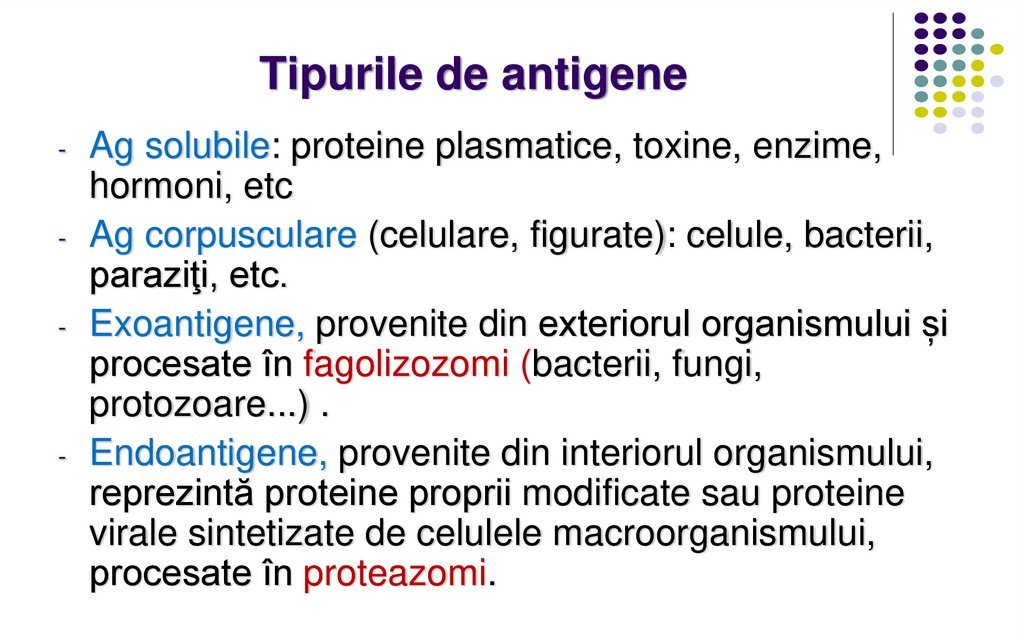 Tipurile de antigene

- Ag solubile: proteine plasmatice, toxine, enzime, hormoni, etc
- Ag corpusculare (celulare, figurate): celule, bacterii, paraziţi, etc.
- Exoantigene, provenite din exteriorul organismului și procesate în fagolizozomi (bacterii, fungi, protozoare...) .
- Endoantigene, provenite din interiorul organismului, reprezintă proteine proprii modificate sau proteine virale sintetizate de celulele macroorganismului, procesate în proteazomi.